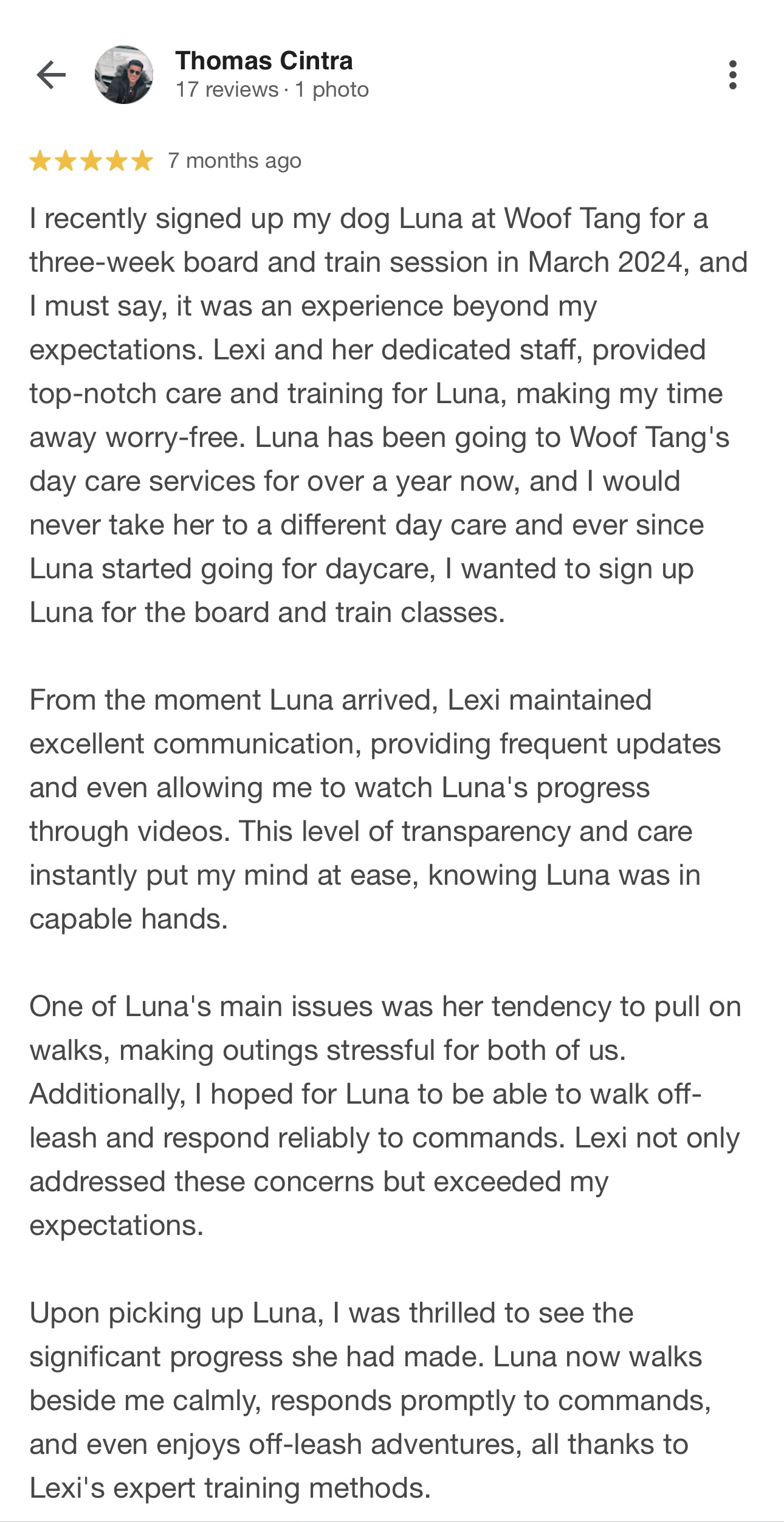 Thomas Cintra
17 reviews · 1 photo

7 months ago

I recently signed up my dog Luna at Woof Tang for a three-week board and train session in March 2024, and I must say, it was an experience beyond my expectations. Lexi and her dedicated staff, provided top-notch care and training for Luna, making my time away worry-free. Luna has been going to Woof Tang's day care services for over a year now, and I would never take her to a different day care and ever since Luna started going for daycare, I wanted to sign up Luna for the board and train classes.

From the moment Luna arrived, Lexi maintained excellent communication, providing frequent updates and even allowing me to watch Luna's progress through videos. This level of transparency and care instantly put my mind at ease, knowing Luna was in capable hands.

One of Luna's main issues was her tendency to pull on walks, making outings stressful for both of us. Additionally, I hoped for Luna to be able to walk off-leash and respond reliably to commands. Lexi not only addressed these concerns but exceeded my expectations.

Upon picking up Luna, I was thrilled to see the significant progress she had made. Luna now walks beside me calmly, responds promptly to commands, and even enjoys off-leash adventures, all thanks to Lexi's expert training methods.